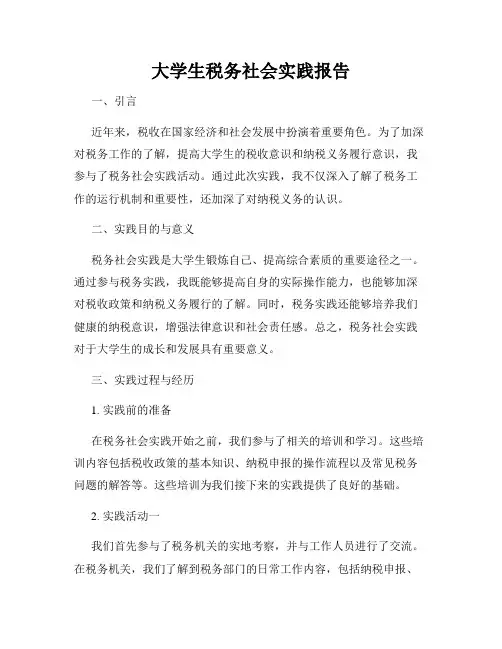 大学生税务社会实践报告

一、引言

近年来，税收在国家经济和社会发展中扮演着重要角色。为了加深对税务工作的了解，提高大学生的税收意识和纳税义务履行意识，我参与了税务社会实践活动。通过此次实践，我不仅深入了解了税务工作的运行机制和重要性，还加深了对纳税义务的认识。

二、实践目的与意义

税务社会实践是大学生锻炼自己、提高综合素质的重要途径之一。通过参与税务实践，我既能够提高自身的实际操作能力，也能够加深对税收政策和纳税义务履行的了解。同时，税务实践还能够培养我们健康的纳税意识，增强法律意识和社会责任感。总之，税务社会实践对于大学生的成长和发展具有重要意义。

三、实践过程与经历

1. 实践前的准备

在税务社会实践开始之前，我们参与了相关的培训和学习。这些培训内容包括税收政策的基本知识、纳税申报的操作流程以及常见税务问题的解答等。这些培训为我们接下来的实践提供了良好的基础。

2. 实践活动一

我们首先参与了税务机关的实地考察，并与工作人员进行了交流。在税务机关，我们了解到税务部门的日常工作内容，包括纳税申报、